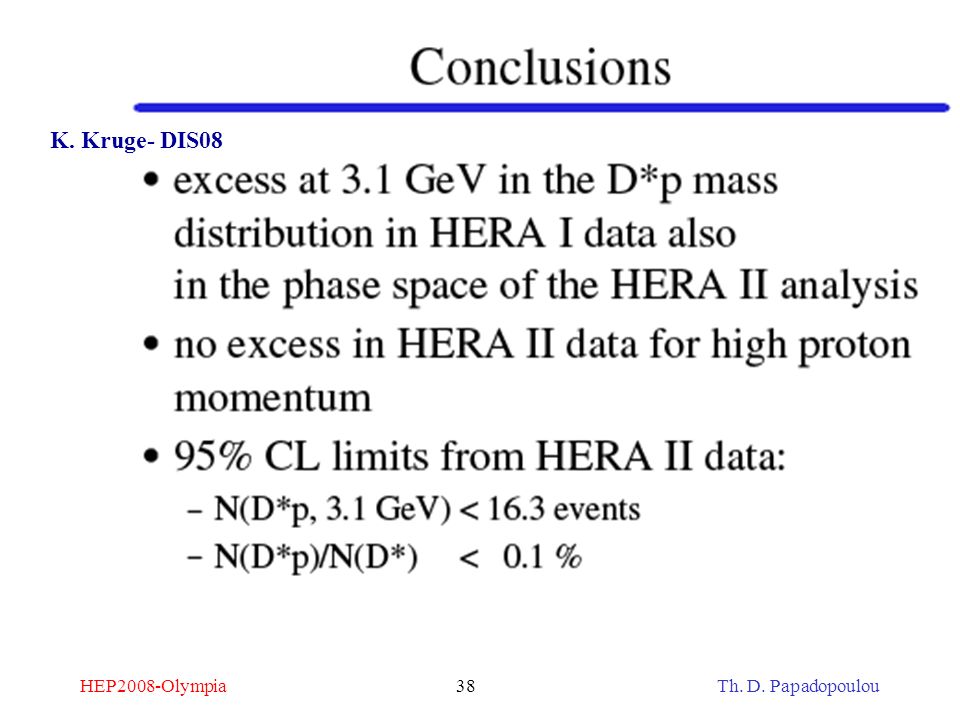 Conclusions

K. Kruge- DIS08

• excess at 3.1 GeV in the D*p mass distribution in HERA I data also in the phase space of the HERA II analysis
• no excess in HERA II data for high proton momentum
• 95% CL limits from HERA II data:
– N(D*p, 3.1 GeV) < 16.3 events
– N(D*p)/N(D*) < 0.1 %

HEP2008-Olympia

38

Th. D. Papadopoulou